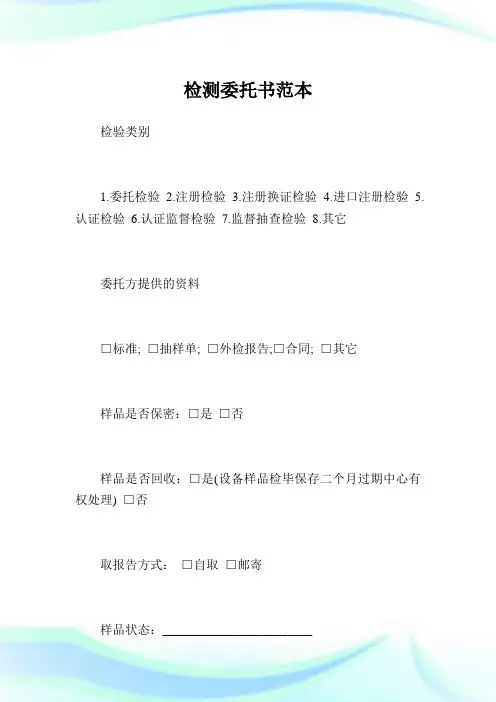 检测委托书范本

检验类别

1.委托检验 2.注册检验 3.注册换证检验 4.进口注册检验 5.认证检验 6.认证监督检验 7.监督抽查检验 8.其它

委托方提供的资料

□标准; □抽样单; □外检报告;□合同; □其它

样品是否保密：□是 □否

样品是否回收：□是(设备样品检毕保存二个月过期中心有权处理) □否

取报告方式： □自取 □邮寄

样品状态：________________________